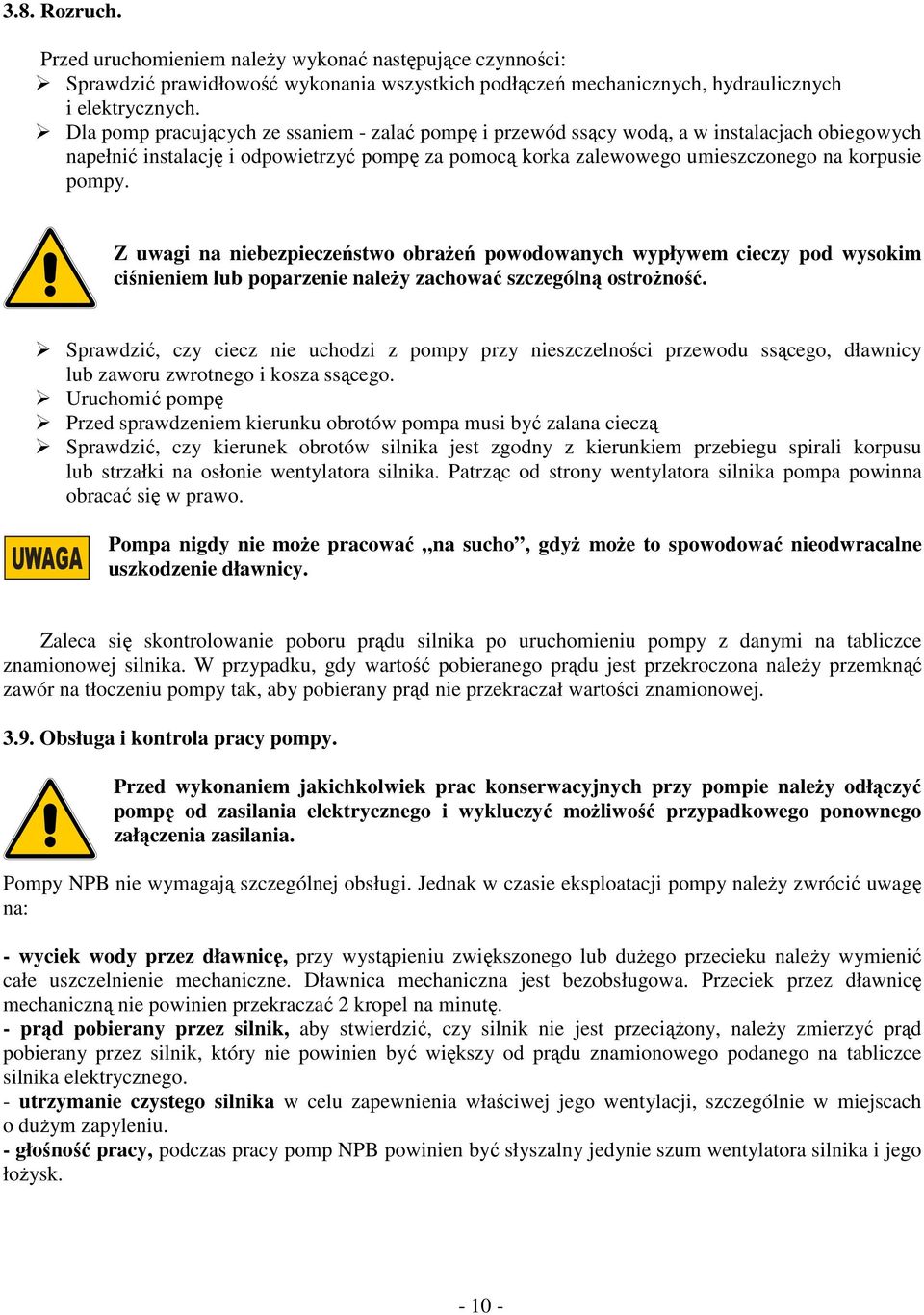 3.8. Rozruch.

Przed uruchomieniem należy wykonać następujące czynności:
➢ Sprawdzić prawidłowość wykonania wszystkich podłączeń mechanicznych, hydraulicznych i elektrycznych.
➢ Dla pomp pracujących ze ssaniem - zalać pompę i przewód ssący wodą, a w instalacjach obiegowych napełnić instalację i odpowietrzyć pompę za pomocą korka zalewowego umieszczonego na korpusie pompy.

Z uwagi na niebezpieczeństwo obrażeń powodowanych wypływem cieczy pod wysokim ciśnieniem lub poparzenie należy zachować szczególną ostrożność.

➢ Sprawdzić, czy ciecz nie uchodzi z pompy przy nieszczelności przewodu ssącego, dławnicy lub zaworu zwrotnego i kosza ssącego.
➢ Uruchomić pompę
➢ Przed sprawdzeniem kierunku obrotów pompa musi być zalana cieczą
➢ Sprawdzić, czy kierunek obrotów silnika jest zgodny z kierunkiem przebiegu spirali korpusu lub strzałki na osłonie wentylatora silnika. Patrząc od strony wentylatora silnika pompa powinna obracać się w prawo.

UWAGA

Pompa nigdy nie może pracować „na sucho”, gdyż może to spowodować nieodwracalne uszkodzenie dławnicy.

Zaleca się skontrolowanie poboru prądu silnika po uruchomieniu pompy z danymi na tabliczce znamionowej silnika. W przypadku, gdy wartość pobieranego prądu jest przekroczona należy przemknąć zawór na tłoczeniu pompy tak, aby pobierany prąd nie przekraczał wartości znamionowej.

3.9. Obsługa i kontrola pracy pompy.

Przed wykonaniem jakichkolwiek prac konserwacyjnych przy pompie należy odłączyć pompę od zasilania elektrycznego i wykluczyć możliwość przypadkowego ponownego załączenia zasilania.

Pompy NPB nie wymagają szczególnej obsługi. Jednak w czasie eksploatacji pompy należy zwrócić uwagę na:

- wyciek wody przez dławnicę, przy wystąpieniu zwiększonego lub dużego przecieku należy wymienić całe uszczelnienie mechaniczne. Dławnica mechaniczna jest bezobsługowa. Przeciek przez dławnicę mechaniczną nie powinien przekraczać 2 kropel na minutę.
- prąd pobierany przez silnik, aby stwierdzić, czy silnik nie jest przeciążony, należy zmierzyć prąd pobierany przez silnik, który nie powinien być większy od prądu znamionowego podanego na tabliczce silnika elektrycznego.
- utrzymanie czystego silnika w celu zapewnienia właściwej jego wentylacji, szczególnie w miejscach o dużym zapyleniu.
- głośność pracy, podczas pracy pomp NPB powinien być słyszalny jedynie szum wentylatora silnika i jego łożysk.

- 10 -